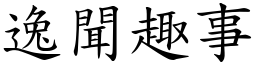 逸聞趣事